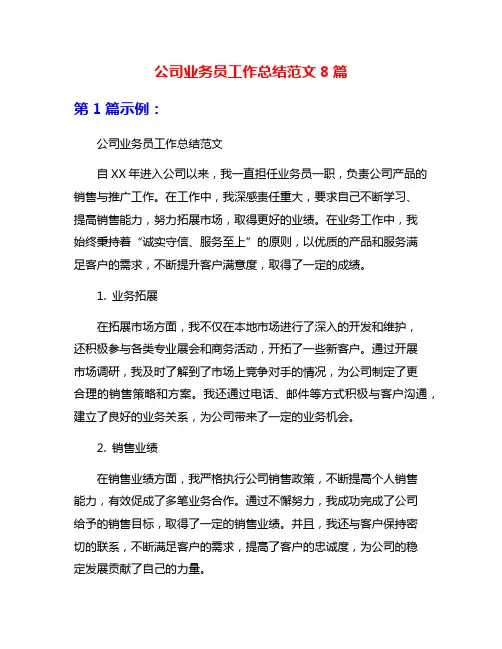 公司业务员工作总结范文 8 篇

第 1 篇示例：

公司业务员工作总结范文

自 XX 年进入公司以来，我一直担任业务员一职，负责公司产品的销售与推广工作。在工作中，我深感责任重大，要求自己不断学习、提高销售能力，努力拓展市场，取得更好的业绩。在业务工作中，我始终秉持着“诚实守信、服务至上”的原则，以优质的产品和服务满足客户的需求，不断提升客户满意度，取得了一定的成绩。

1. 业务拓展

在拓展市场方面，我不仅在本地市场进行了深入的开发和维护，还积极参与各类专业展会和商务活动，开拓了一些新客户。通过开展市场调研，我及时了解到了市场上竞争对手的情况，为公司制定了更合理的销售策略和方案。我还通过电话、邮件等方式积极与客户沟通，建立了良好的业务关系，为公司带来了一定的业务机会。

2. 销售业绩

在销售业绩方面，我严格执行公司销售政策，不断提高个人销售能力，有效促成了多笔业务合作。通过不懈努力，我成功完成了公司给予的销售目标，取得了一定的销售业绩。并且，我还与客户保持密切的联系，不断满足客户的需求，提高了客户的忠诚度，为公司的稳定发展贡献了自己的力量。